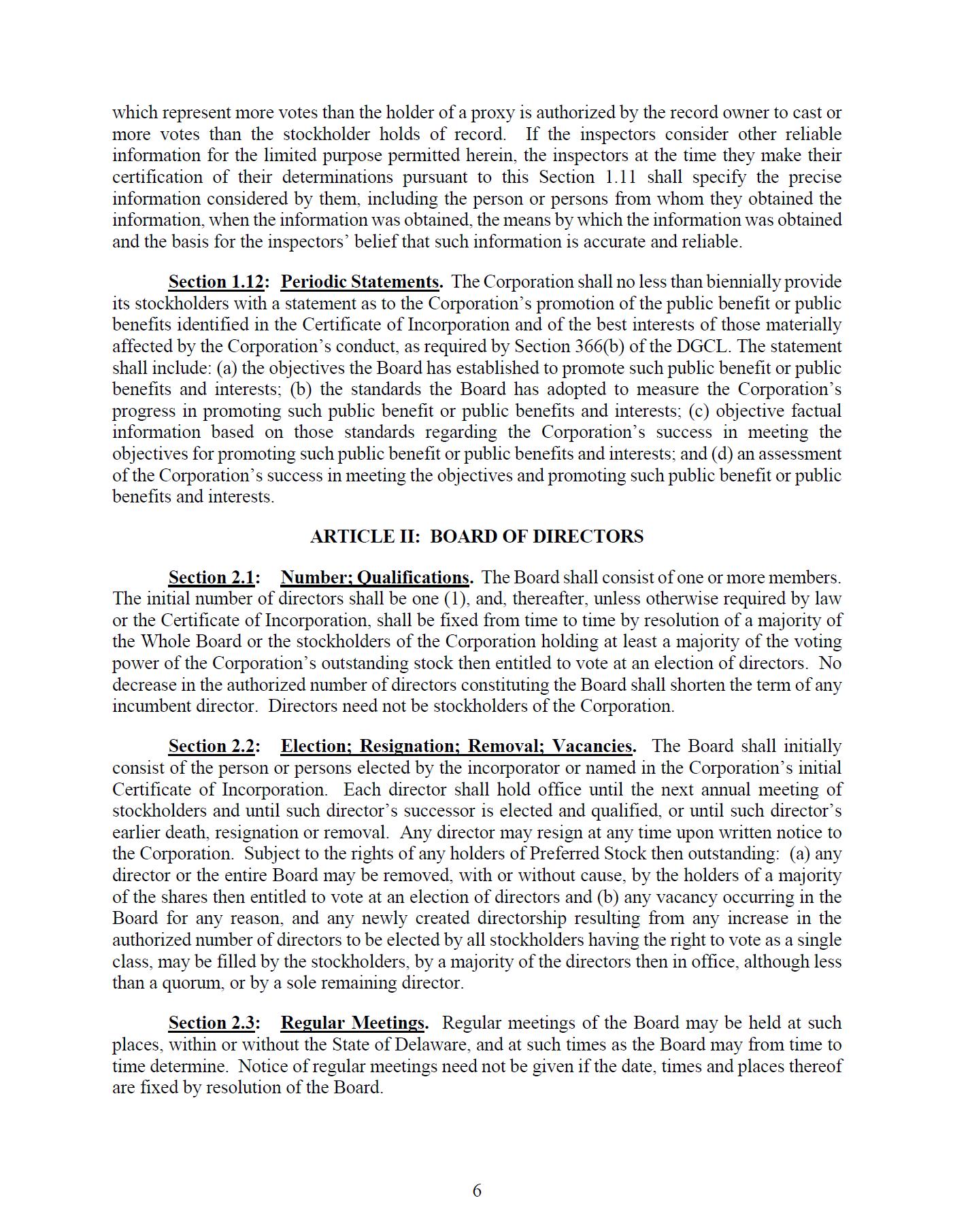 which represent more votes than the holder of a proxy is authorized by the record owner to cast or more votes than the stockholder holds of record. If the inspectors consider other reliable information for the limited purpose permitted herein, the inspectors at the time they make their certification of their determinations pursuant to this Section 1.11 shall specify the precise information considered by them, including the person or persons from whom they obtained the information, when the information was obtained, the means by which the information was obtained and the basis for the inspectors' belief that such information is accurate and reliable.

Section 1.12: Periodic Statements. The Corporation shall no less than biennially provide its stockholders with a statement as to the Corporation's promotion of the public benefit or public benefits identified in the Certificate of Incorporation and of the best interests of those materially affected by the Corporation's conduct, as required by Section 366(b) of the DGCL. The statement shall include: (a) the objectives the Board has established to promote such public benefit or public benefits and interests; (b) the standards the Board has adopted to measure the Corporation's progress in promoting such public benefit or public benefits and interests; (c) objective factual information based on those standards regarding the Corporation's success in meeting the objectives for promoting such public benefit or public benefits and interests; and (d) an assessment of the Corporation's success in meeting the objectives and promoting such public benefit or public benefits and interests.

ARTICLE II: BOARD OF DIRECTORS

Section 2.1: Number; Qualifications. The Board shall consist of one or more members. The initial number of directors shall be one (1), and, thereafter, unless otherwise required by law or the Certificate of Incorporation, shall be fixed from time to time by resolution of a majority of the Whole Board or the stockholders of the Corporation holding at least a majority of the voting power of the Corporation's outstanding stock then entitled to vote at an election of directors. No decrease in the authorized number of directors constituting the Board shall shorten the term of any incumbent director. Directors need not be stockholders of the Corporation.

Section 2.2: Election; Resignation; Removal; Vacancies. The Board shall initially consist of the person or persons elected by the incorporator or named in the Corporation's initial Certificate of Incorporation. Each director shall hold office until the next annual meeting of stockholders and until such director's successor is elected and qualified, or until such director's earlier death, resignation or removal. Any director may resign at any time upon written notice to the Corporation. Subject to the rights of any holders of Preferred Stock then outstanding: (a) any director or the entire Board may be removed, with or without cause, by the holders of a majority of the shares then entitled to vote at an election of directors and (b) any vacancy occurring in the Board for any reason, and any newly created directorship resulting from any increase in the authorized number of directors to be elected by all stockholders having the right to vote as a single class, may be filled by the stockholders, by a majority of the directors then in office, although less than a quorum, or by a sole remaining director.

Section 2.3: Regular Meetings. Regular meetings of the Board may be held at such places, within or without the State of Delaware, and at such times as the Board may from time to time determine. Notice of regular meetings need not be given if the date, times and places thereof are fixed by resolution of the Board.

6